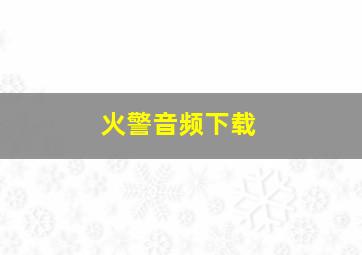 火警音频下载